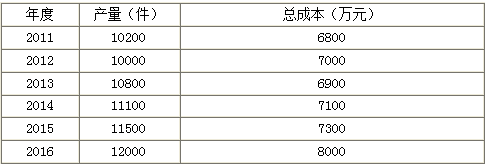 | 年度 | 产量（件） | 总成本（万元） |
|---|---|---|
| 2011 | 10200 | 6800 |
| 2012 | 10000 | 7000 |
| 2013 | 10800 | 6900 |
| 2014 | 11100 | 7100 |
| 2015 | 11500 | 7300 |
| 2016 | 12000 | 8000 |